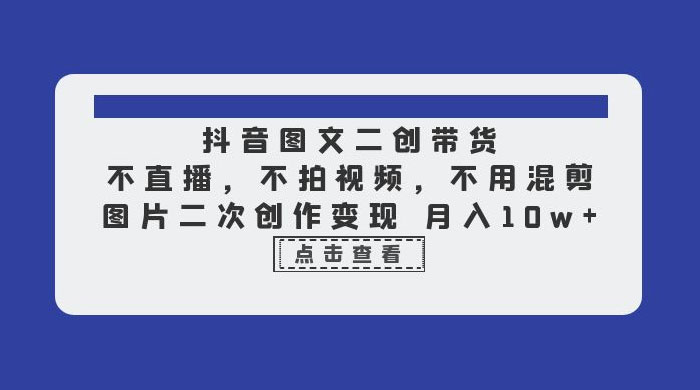 抖音图文二创带货
不直播，不拍视频，不用混剪
图片二次创作变现 月入10w+

点击查看